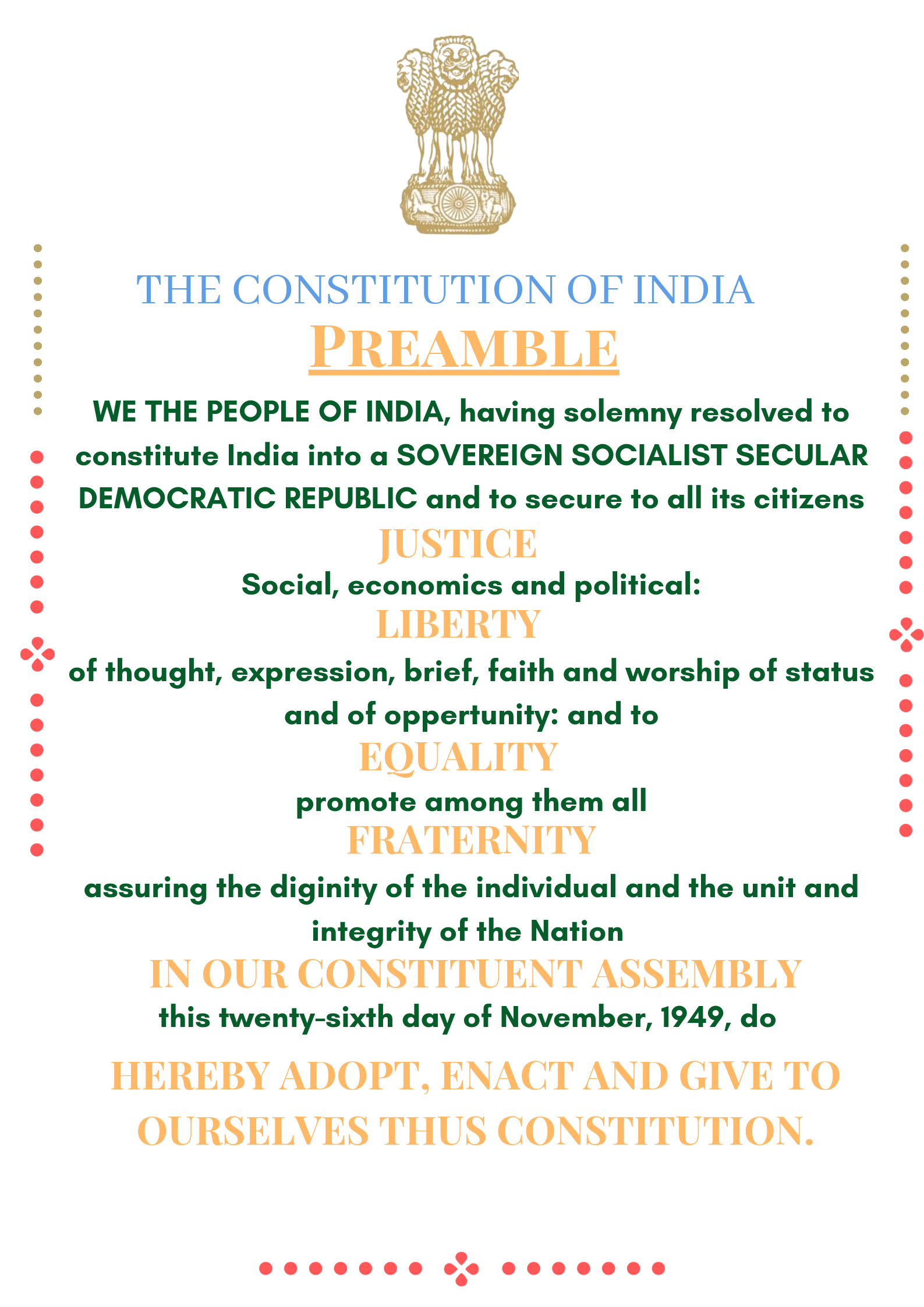 THE CONSTITUTION OF INDIA

PREAMBLE

WE THE PEOPLE OF INDIA, having solemny resolved to constitute India into a SOVEREIGN SOCIALIST SECULAR DEMOCRATIC REPUBLIC and to secure to all its citizens

JUSTICE

Social, economics and political:

LIBERTY

of thought, expression, brief, faith and worship of status and of oppertunity: and to

EQUALITY

promote among them all

FRATERNITY

assuring the diginity of the individual and the unit and integrity of the Nation

IN OUR CONSTITUENT ASSEMBLY

this twenty-sixth day of November, 1949, do

HEREBY ADOPT, ENACT AND GIVE TO OURSELVES THUS CONSTITUTION.